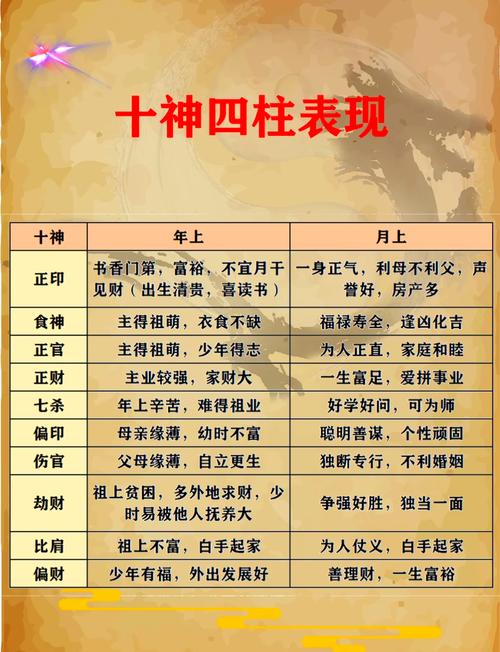 十神四柱表现

| 十神 | 年上 | 月上 |
|---|---|---|
| 正印 | 书香门第，富裕，不宜月干见财（出生清贵，喜读书） | 一身正气，利母不利父，声誉好，房产多 |
| 食神 | 主得祖萌，衣食不缺 | 福禄寿全，逢凶化吉 |
| 正官 | 主得祖萌，少年得志 | 为人正直，家庭和睦 |
| 正财 | 主业较强，家财大 | 一生富足，爱拼事业 |
| 七杀 | 年上辛苦，难得祖业 | 好学好问，可为师 |
| 偏印 | 母亲缘薄，幼时不富 | 聪明善谋，个性顽固 |
| 伤官 | 父母缘薄，自立更生 | 独断专行，不利婚姻 |
| 劫财 | 祖上贫困，多外地求财，少时易被他人抚养大 | 争强好胜，独当一面 |
| 比肩 | 祖上不富，白手起家 | 为人仗义，白手起家 |
| 偏财 | 少年有福，外出发展好 | 善理财，一生富裕 |